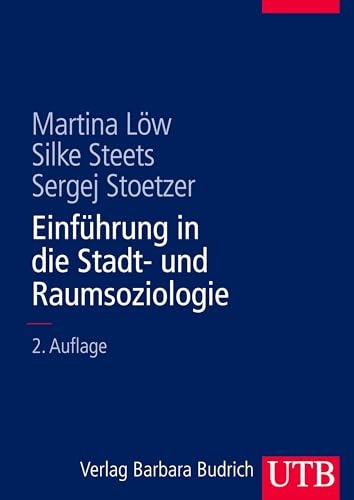 Martina Löw
Silke Steets
Sergej Stoetzer

Einführung in die Stadt- und Raumsoziologie

2. Auflage

Verlag Barbara Budrich UTB